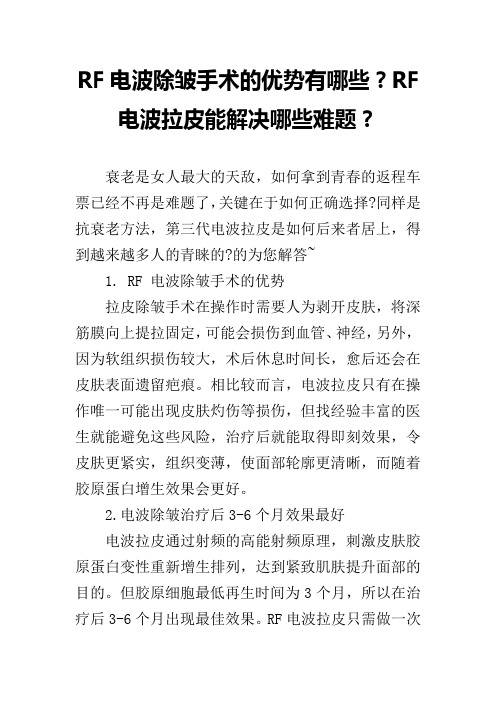 RF 电波除皱手术的优势有哪些？RF 电波拉皮能解决哪些难题？

衰老是女人最大的天敌，如何拿到青春的返程车票已经不再是难题了，关键在于如何正确选择?同样是抗衰老方法，第三代电波拉皮是如何后来者居上，得到越来越多人的青睐的?的为您解答~

1. RF 电波除皱手术的优势

拉皮除皱手术在操作时需要人为剥开皮肤，将深筋膜向上提拉固定，可能会损伤到血管、神经，另外，因为软组织损伤较大，术后休息时间长，愈后还会在皮肤表面遗留疤痕。相比较而言，电波拉皮只有在操作唯一可能出现皮肤灼伤等损伤，但找经验丰富的医生就能避免这些风险，治疗后就能取得即刻效果，令皮肤更紧实，组织变薄，使面部轮廓更清晰，而随着胶原蛋白增生效果会更好。

2.电波除皱治疗后 3-6 个月效果最好

电波拉皮通过射频的高能射频原理，刺激皮肤胶原蛋白变性重新增生排列，达到紧致肌肤提升面部的目的。但胶原细胞最低再生时间为 3 个月，所以在治疗后 3-6 个月出现最佳效果。RF 电波拉皮只需做一次